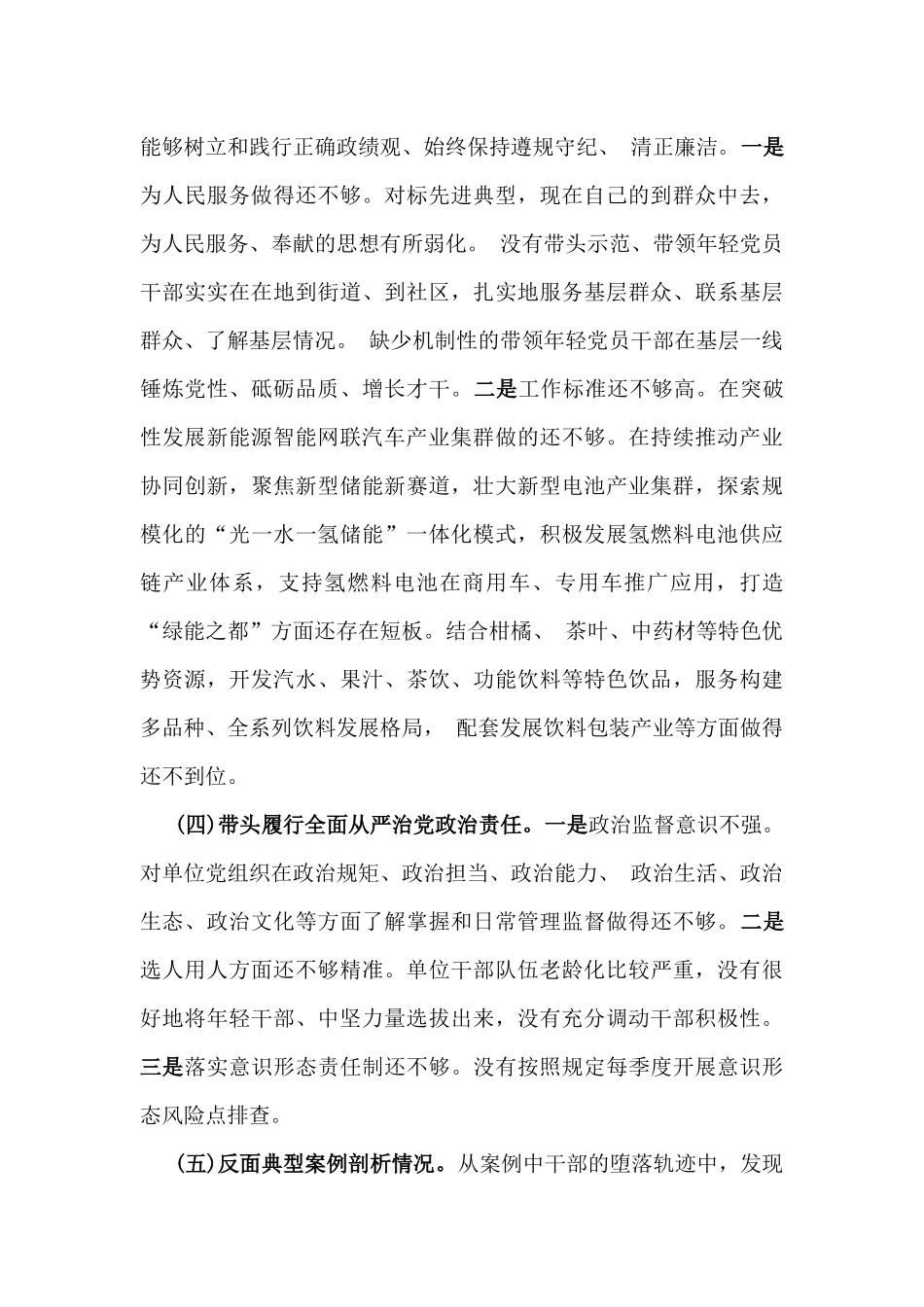 能够树立和践行正确政绩观、始终保持遵规守纪、 清正廉洁。一是为人民服务做得还不够。对标先进典型，现在自己的到群众中去，为人民服务、奉献的思想有所弱化。 没有带头示范、带领年轻党员干部实实在在地到街道、到社区，扎实地服务基层群众、联系基层群众、了解基层情况。 缺少机制性的带领年轻党员干部在基层一线锤炼党性、砥砺品质、增长才干。二是工作标准还不够高。在突破性发展新能源智能网联汽车产业集群做的还不够。在持续推动产业协同创新，聚焦新型储能新赛道，壮大新型电池产业集群，探索规模化的“光一水一氢储能”一体化模式，积极发展氢燃料电池供应链产业体系，支持氢燃料电池在商用车、专用车推广应用，打造“绿能之都”方面还存在短板。结合柑橘、 茶叶、中药材等特色优势资源，开发汽水、果汁、茶饮、功能饮料等特色饮品，服务构建多品种、全系列饮料发展格局， 配套发展饮料包装产业等方面做得还不到位。

(四)带头履行全面从严治党政治责任。一是政治监督意识不强。对单位党组织在政治规矩、政治担当、政治能力、 政治生活、政治生态、政治文化等方面了解掌握和日常管理监督做得还不够。二是选人用人方面还不够精准。单位干部队伍老龄化比较严重，没有很好地将年轻干部、中坚力量选拔出来，没有充分调动干部积极性。三是落实意识形态责任制还不够。没有按照规定每季度开展意识形态风险点排查。

(五)反面典型案例剖析情况。从案例中干部的堕落轨迹中，发现